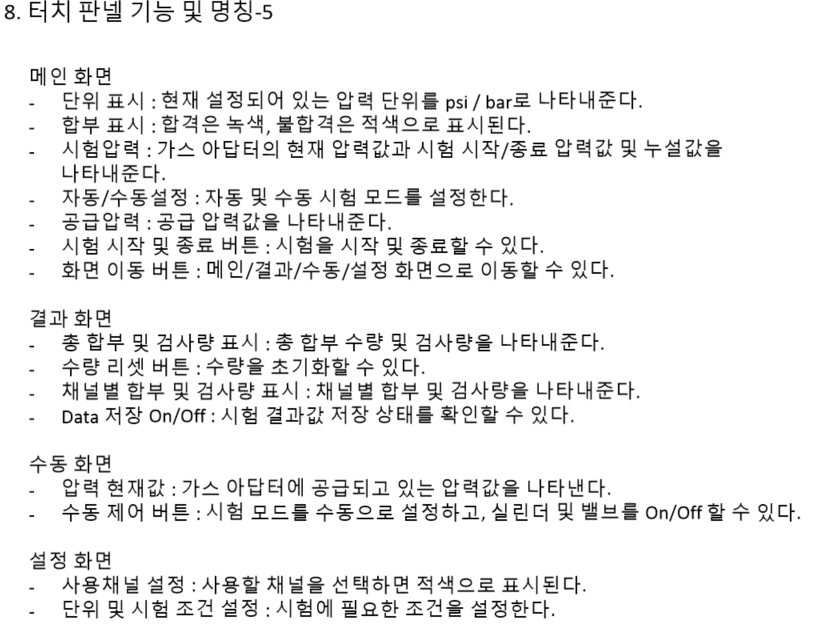 8. 터치 판넬 기능 및 명칭-5

메인 화면
- 단위 표시 : 현재 설정되어 있는 압력 단위를 psi / bar로 나타내준다.
- 합부 표시 : 합격은 녹색, 불합격은 적색으로 표시된다.
- 시험압력 : 가스 아답터의 현재 압력값과 시험 시작/종료 압력값 및 누설값을 나타내준다.
- 자동/수동설정 : 자동 및 수동 시험 모드를 설정한다.
- 공급압력 : 공급 압력값을 나타내준다.
- 시험 시작 및 종료 버튼 : 시험을 시작 및 종료할 수 있다.
- 화면 이동 버튼 : 메인/결과/수동/설정 화면으로 이동할 수 있다.

결과 화면
- 총 합부 및 검사량 표시 : 총 합부 수량 및 검사량을 나타내준다.
- 수량 리셋 버튼 : 수량을 초기화할 수 있다.
- 채널별 합부 및 검사량 표시 : 채널별 합부 및 검사량을 나타내준다.
- Data 저장 On/Off : 시험 결과값 저장 상태를 확인할 수 있다.

수동 화면
- 압력 현재값 : 가스 아답터에 공급되고 있는 압력값을 나타낸다.
- 수동 제어 버튼 : 시험 모드를 수동으로 설정하고, 실린더 및 밸브를 On/Off 할 수 있다.

설정 화면
- 사용채널 설정 : 사용할 채널을 선택하면 적색으로 표시된다.
- 단위 및 시험 조건 설정 : 시험에 필요한 조건을 설정한다.